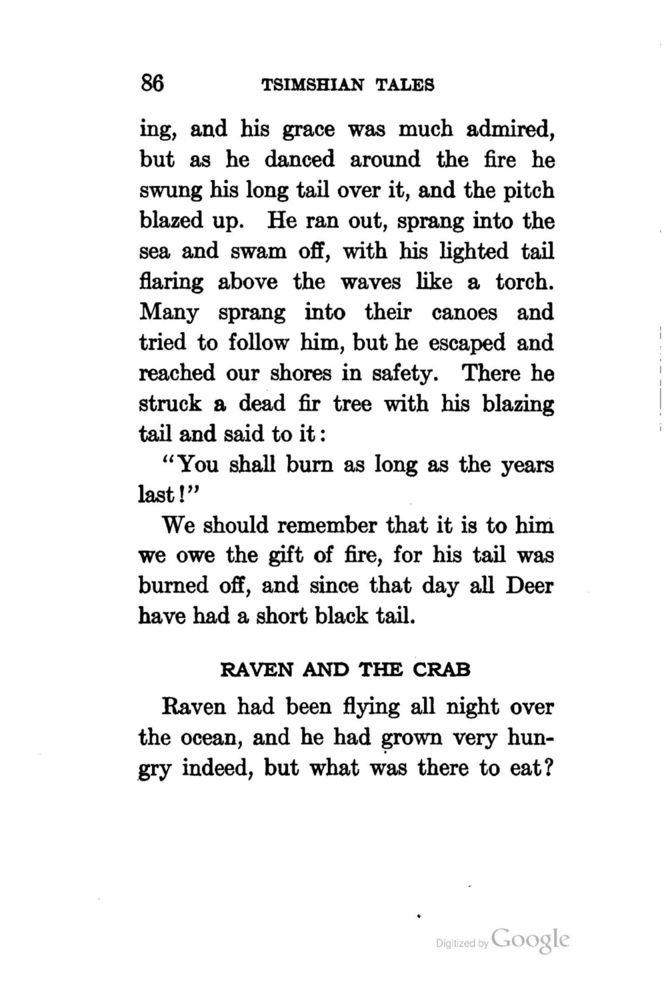 86 TSIMSHIAN TALES

ing, and his grace was much admired, but as he danced around the fire he swung his long tail over it, and the pitch blazed up. He ran out, sprang into the sea and swam off, with his lighted tail flaring above the waves like a torch. Many sprang into their canoes and tried to follow him, but he escaped and reached our shores in safety. There he struck a dead fir tree with his blazing tail and said to it:

"You shall burn as long as the years last!"

We should remember that it is to him we owe the gift of fire, for his tail was burned off, and since that day all Deer have had a short black tail.

RAVEN AND THE CRAB

Raven had been flying all night over the ocean, and he had grown very hungry indeed, but what was there to eat?

Digitized by Google